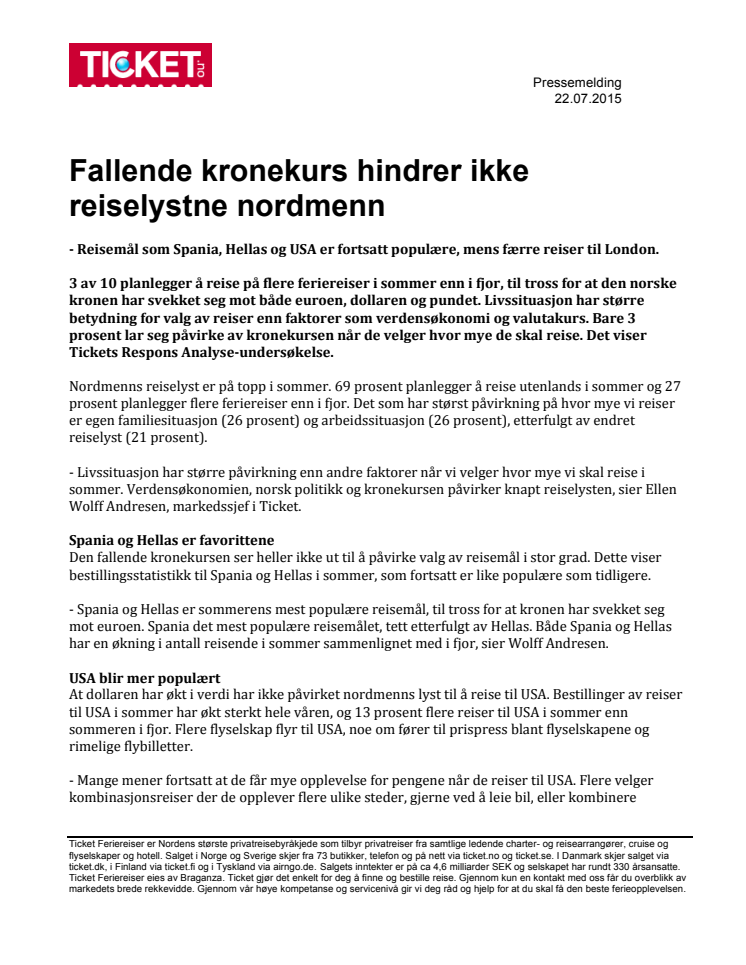 TICKET .no

Pressemelding
22.07.2015

Fallende kronekurs hindrer ikke reiselystne nordmenn

- Reisemål som Spania, Hellas og USA er fortsatt populære, mens færre reiser til London.

3 av 10 planlegger å reise på flere feriereiser i sommer enn i fjor, til tross for at den norske kronen har svekket seg mot både euroen, dollaren og pundet. Livssituasjon har større betydning for valg av reiser enn faktorer som verdensøkonomi og valutakurs. Bare 3 prosent lar seg påvirke av kronekursen når de velger hvor mye de skal reise. Det viser Tickets Respons Analyse-undersøkelse.

Nordmenns reiselyst er på topp i sommer. 69 prosent planlegger å reise utenlands i sommer og 27 prosent planlegger flere feriereiser enn i fjor. Det som har størst påvirkning på hvor mye vi reiser er egen familiesituasjon (26 prosent) og arbeidssituasjon (26 prosent), etterfulgt av endret reiselyst (21 prosent).

- Livssituasjon har større påvirkning enn andre faktorer når vi velger hvor mye vi skal reise i sommer. Verdensøkonomien, norsk politikk og kronekursen påvirker knapt reiselysten, sier Ellen Wolff Andresen, markedssjef i Ticket.

Spania og Hellas er favorittene
Den fallende kronekursen ser heller ikke ut til å påvirke valg av reisemål i stor grad. Dette viser bestillingsstatistikk til Spania og Hellas i sommer, som fortsatt er like populære som tidligere.

- Spania og Hellas er sommerens mest populære reisemål, til tross for at kronen har svekket seg mot euroen. Spania det mest populære reisemålet, tett etterfulgt av Hellas. Både Spania og Hellas har en økning i antall reisende i sommer sammenlignet med i fjor, sier Wolff Andresen.

USA blir mer populært
At dollaren har økt i verdi har ikke påvirket nordmenns lyst til å reise til USA. Bestillinger av reiser til USA i sommer har økt sterkt hele våren, og 13 prosent flere reiser til USA i sommer enn sommeren i fjor. Flere flyselskap flyr til USA, noe om fører til prispress blant flyselskapene og rimelige flybilletter.

- Mange mener fortsatt at de får mye opplevelse for pengene når de reiser til USA. Flere velger kombinasjonsreiser der de opplever flere ulike steder, gjerne ved å leie bil, eller kombinere

Ticket Feriereiser er Nordens største privatreisebyråkjede som tilbyr privatreiser fra samtlige ledende charter- og reisearrangører, cruise og flyselskaper og hotell. Salget i Norge og Sverige skjer fra 73 butikker, telefon og på nett via ticket.no og ticket.se. I Danmark skjer salget via ticket.dk, i Finland via ticket.fi og i Tyskland via airngo.de. Salgets inntekter er på ca 4,6 milliarder SEK og selskapet har rundt 330 årsansatte. Ticket Feriereiser eies av Braganza. Ticket gjør det enkelt for deg å finne og bestille reise. Gjennom kun en kontakt med oss får du overblikk av markedets brede rekkevidde. Gjennom vår høye kompetanse og servicenivå gir vi deg råd og hjelp for at du skal få den beste ferieopplevelsen.